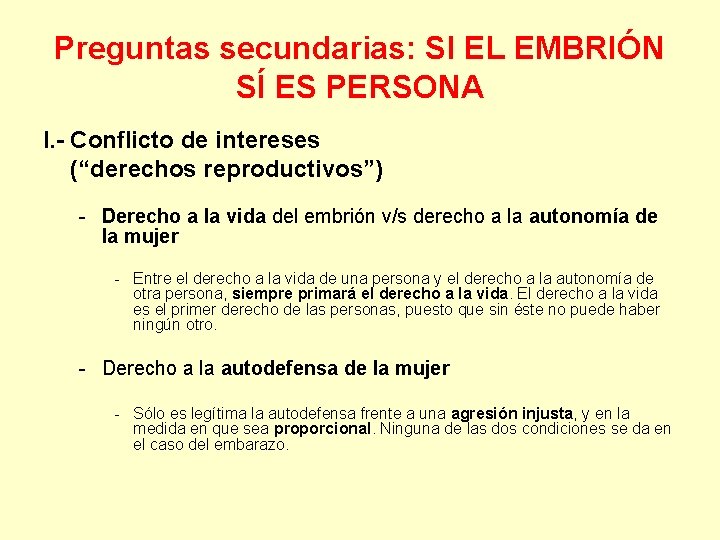 Preguntas secundarias: SI EL EMBRIÓN SÍ ES PERSONA

I.- Conflicto de intereses ("derechos reproductivos")

- Derecho a la vida del embrión v/s derecho a la autonomía de la mujer

- Entre el derecho a la vida de una persona y el derecho a la autonomía de otra persona, siempre primará el derecho a la vida. El derecho a la vida es el primer derecho de las personas, puesto que sin éste no puede haber ningún otro.

- Derecho a la autodefensa de la mujer

- Sólo es legítima la autodefensa frente a una agresión injusta, y en la medida en que sea proporcional. Ninguna de las dos condiciones se da en el caso del embarazo.